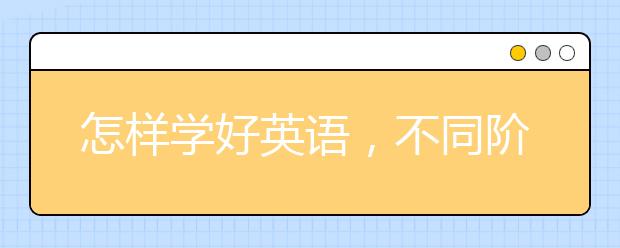 怎样学好英语，不同阶